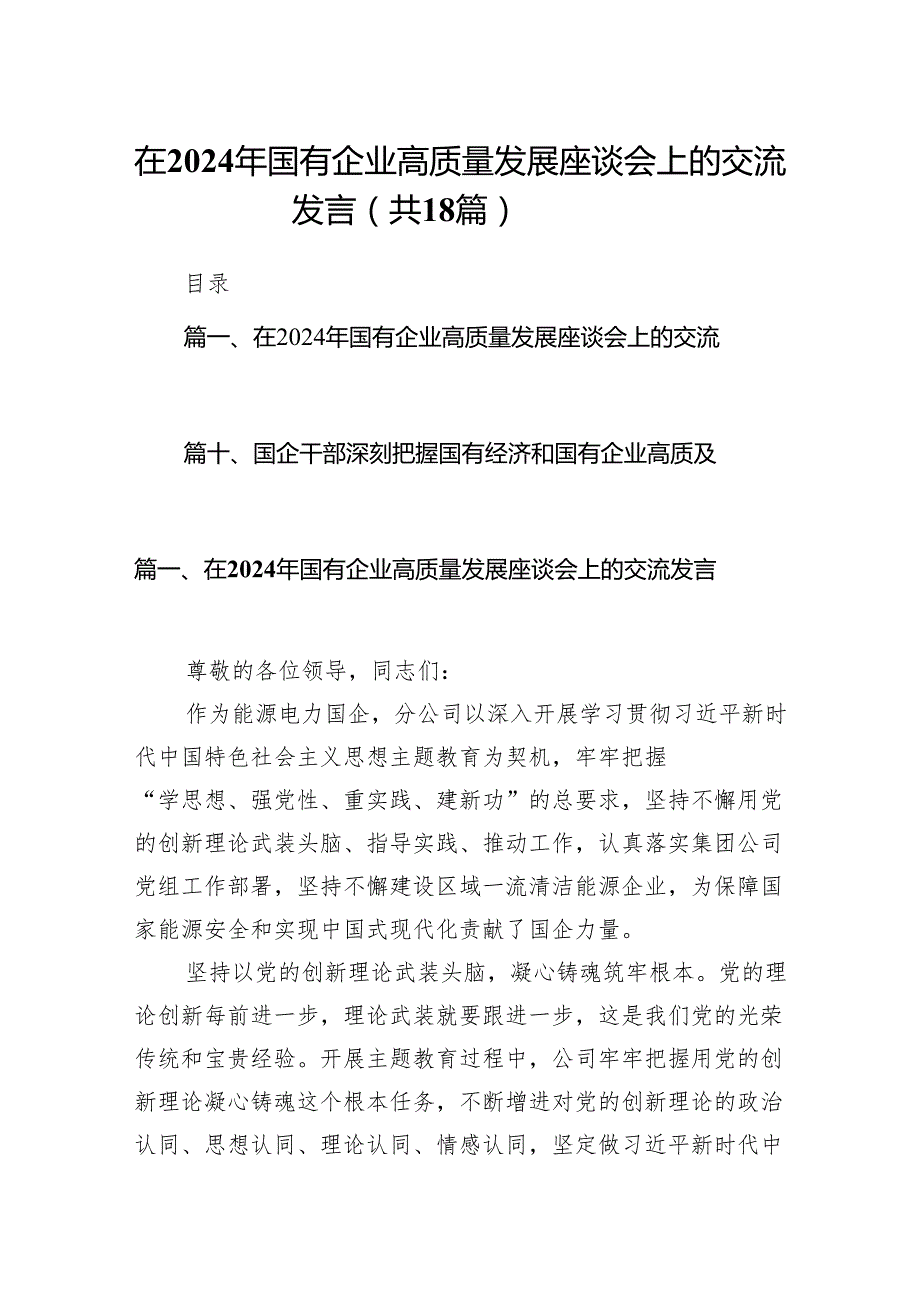 在2024年国有企业高质量发展座谈会上的交流发言（共18篇）

目录

篇一、在2024年国有企业高质量发展座谈会上的交流

篇十、国企干部深刻把握国有经济和国有企业高质及

篇一、在2024年国有企业高质量发展座谈会上的交流发言

尊敬的各位领导，同志们：

作为能源电力国企，分公司以深入开展学习贯彻习近平新时代中国特色社会主义思想主题教育为契机，牢牢把握“学思想、强党性、重实践、建新功”的总要求，坚持不懈用党的创新理论武装头脑、指导实践、推动工作，认真落实集团公司党组工作部署，坚持不懈建设区域一流清洁能源企业，为保障国家能源安全和实现中国式现代化贡献了国企力量。

坚持以党的创新理论武装头脑，凝心铸魂筑牢根本。党的理论创新每前进一步，理论武装就要跟进一步，这是我们党的光荣传统和宝贵经验。开展主题教育过程中，公司牢牢把握用党的创新理论凝心铸魂这个根本任务，不断增进对党的创新理论的政治认同、思想认同、理论认同、情感认同，坚定做习近平新时代中